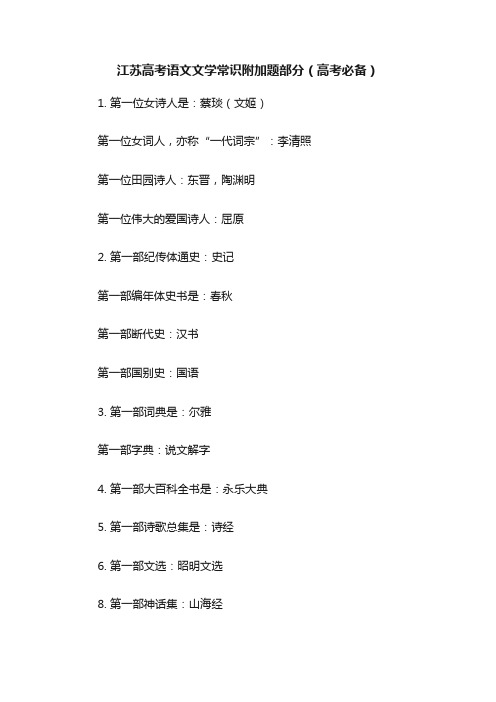 江苏高考语文文学常识附加题部分（高考必备）

1. 第一位女诗人是：蔡琰（文姬）

第一位女词人，亦称“一代词宗”：李清照

第一位田园诗人：东晋，陶渊明

第一位伟大的爱国诗人：屈原

2. 第一部纪传体通史：史记

第一部编年体史书是：春秋

第一部断代史：汉书

第一部国别史：国语

3. 第一部词典是：尔雅

第一部字典：说文解字

4. 第一部大百科全书是：永乐大典

5. 第一部诗歌总集是：诗经

6. 第一部文选：昭明文选

8. 第一部神话集：山海经